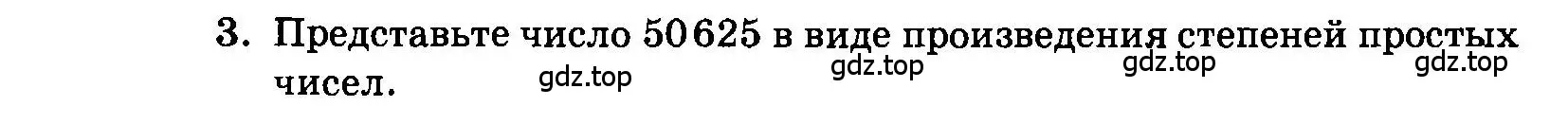 3. Представьте число 50 625 в виде произведения степеней простых чисел.

gdz.top gdz.top gdz.top gdz.top